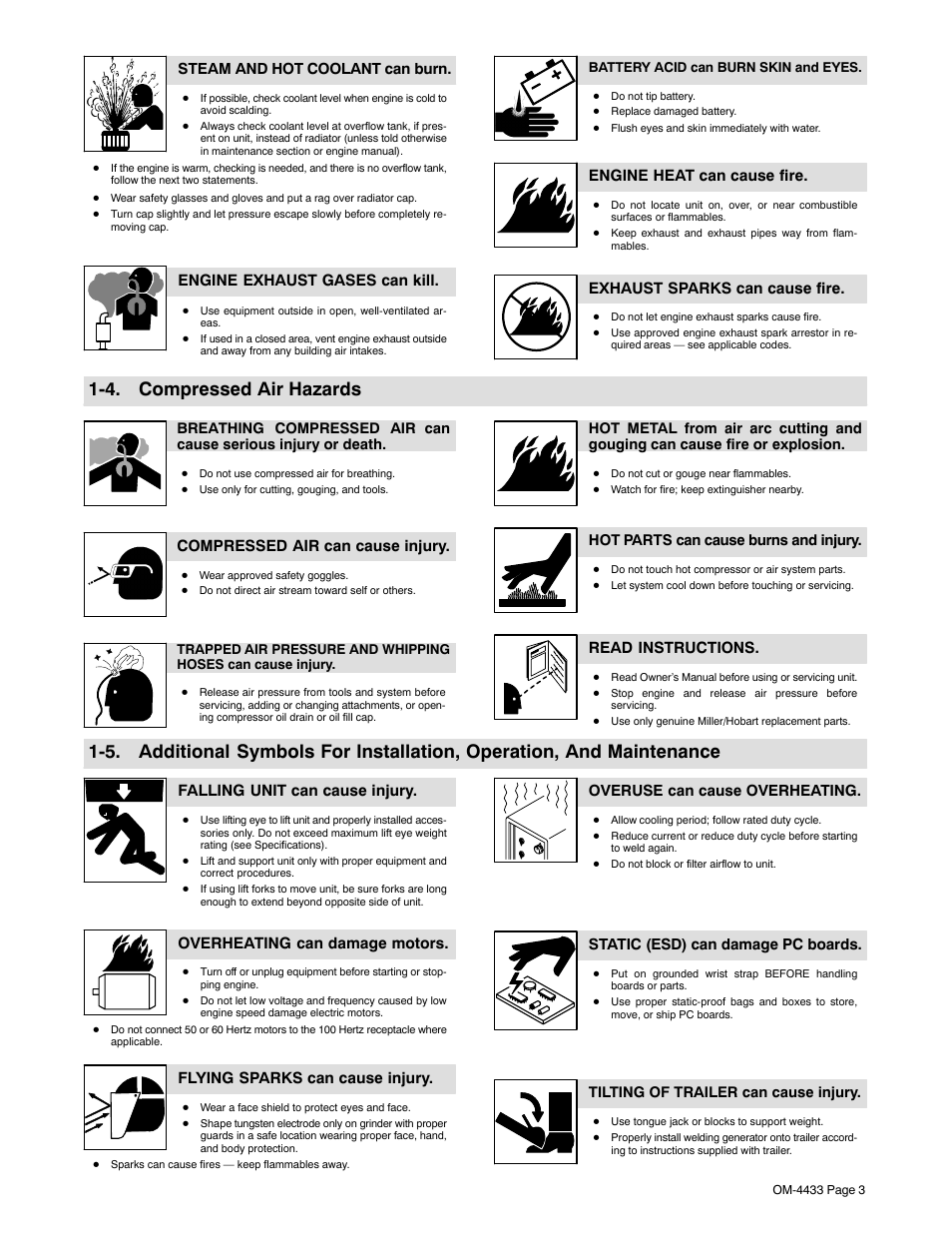 STEAM AND HOT COOLANT can burn.

- If possible, check coolant level when engine is cold to avoid scalding.
- Always check coolant level at overflow tank, if present on unit, instead of radiator (unless told otherwise in maintenance section or engine manual).
- If the engine is warm, checking is needed, and there is no overflow tank, follow the next two statements.
- Wear safety glasses and gloves and put a rag over radiator cap.
- Turn cap slightly and let pressure escape slowly before completely removing cap.

ENGINE EXHAUST GASES can kill.

- Use equipment outside in open, well-ventilated areas.
- If used in a closed area, vent engine exhaust outside and away from any building air intakes.

BATTERY ACID can BURN SKIN and EYES.

- Do not tip battery.
- Replace damaged battery.
- Flush eyes and skin immediately with water.

ENGINE HEAT can cause fire.

- Do not locate unit on, over, or near combustible surfaces or flammables.
- Keep exhaust and exhaust pipes way from flammables.

EXHAUST SPARKS can cause fire.

- Do not let engine exhaust sparks cause fire.
- Use approved engine exhaust spark arrestor in required areas — see applicable codes.

1-4. Compressed Air Hazards

BREATHING COMPRESSED AIR can cause serious injury or death.

- Do not use compressed air for breathing.
- Use only for cutting, gouging, and tools.

COMPRESSED AIR can cause injury.

- Wear approved safety goggles.
- Do not direct air stream toward self or others.

TRAPPED AIR PRESSURE AND WHIPPING HOSES can cause injury.

- Release air pressure from tools and system before servicing, adding or changing attachments, or opening compressor oil drain or oil fill cap.

HOT METAL from air arc cutting and gouging can cause fire or explosion.

- Do not cut or gouge near flammables.
- Watch for fire; keep extinguisher nearby.

HOT PARTS can cause burns and injury.

- Do not touch hot compressor or air system parts.
- Let system cool down before touching or servicing.

READ INSTRUCTIONS.

- Read Owner's Manual before using or servicing unit.
- Stop engine and release air pressure before servicing.
- Use only genuine Miller/Hobart replacement parts.

1-5. Additional Symbols For Installation, Operation, And Maintenance

FALLING UNIT can cause injury.

- Use lifting eye to lift unit and properly installed accessories only. Do not exceed maximum lift eye weight rating (see Specifications).
- Lift and support unit only with proper equipment and correct procedures.
- If using lift forks to move unit, be sure forks are long enough to extend beyond opposite side of unit.

OVERHEATING can damage motors.

- Turn off or unplug equipment before starting or stopping engine.
- Do not let low voltage and frequency caused by low engine speed damage electric motors.
- Do not connect 50 or 60 Hertz motors to the 100 Hertz receptacle where applicable.

FLYING SPARKS can cause injury.

- Wear a face shield to protect eyes and face.
- Shape tungsten electrode only on grinder with proper guards in a safe location wearing proper face, hand, and body protection.
- Sparks can cause fires — keep flammables away.

OVERUSE can cause OVERHEATING.

- Allow cooling period; follow rated duty cycle.
- Reduce current or reduce duty cycle before starting to weld again.
- Do not block or filter airflow to unit.

STATIC (ESD) can damage PC boards.

- Put on grounded wrist strap BEFORE handling boards or parts.
- Use proper static-proof bags and boxes to store, move, or ship PC boards.

TILTING OF TRAILER can cause injury.

- Use tongue jack or blocks to support weight.
- Properly install welding generator onto trailer according to instructions supplied with trailer.

OM-4433 Page 3